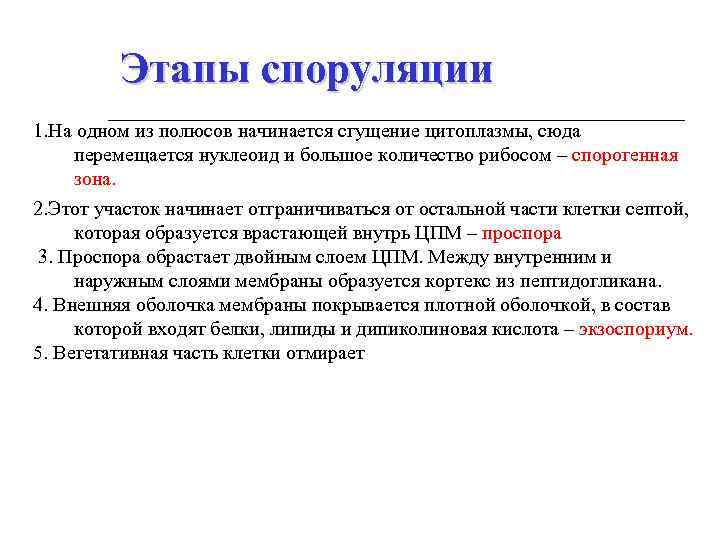 Этапы споруляции

1.На одном из полюсов начинается сгущение цитоплазмы, сюда перемещается нуклеоид и большое количество рибосом – спорогенная зона.

2.Этот участок начинает отграничиваться от остальной части клетки септой, которая образуется врастающей внутрь ЦПМ – проспора

3. Проспора обрастает двойным слоем ЦПМ. Между внутренним и наружным слоями мембраны образуется кортекс из пептидогликана.

4. Внешняя оболочка мембраны покрывается плотной оболочкой, в состав которой входят белки, липиды и дипиколиновая кислота – экзоспориум.

5. Вегетативная часть клетки отмирает